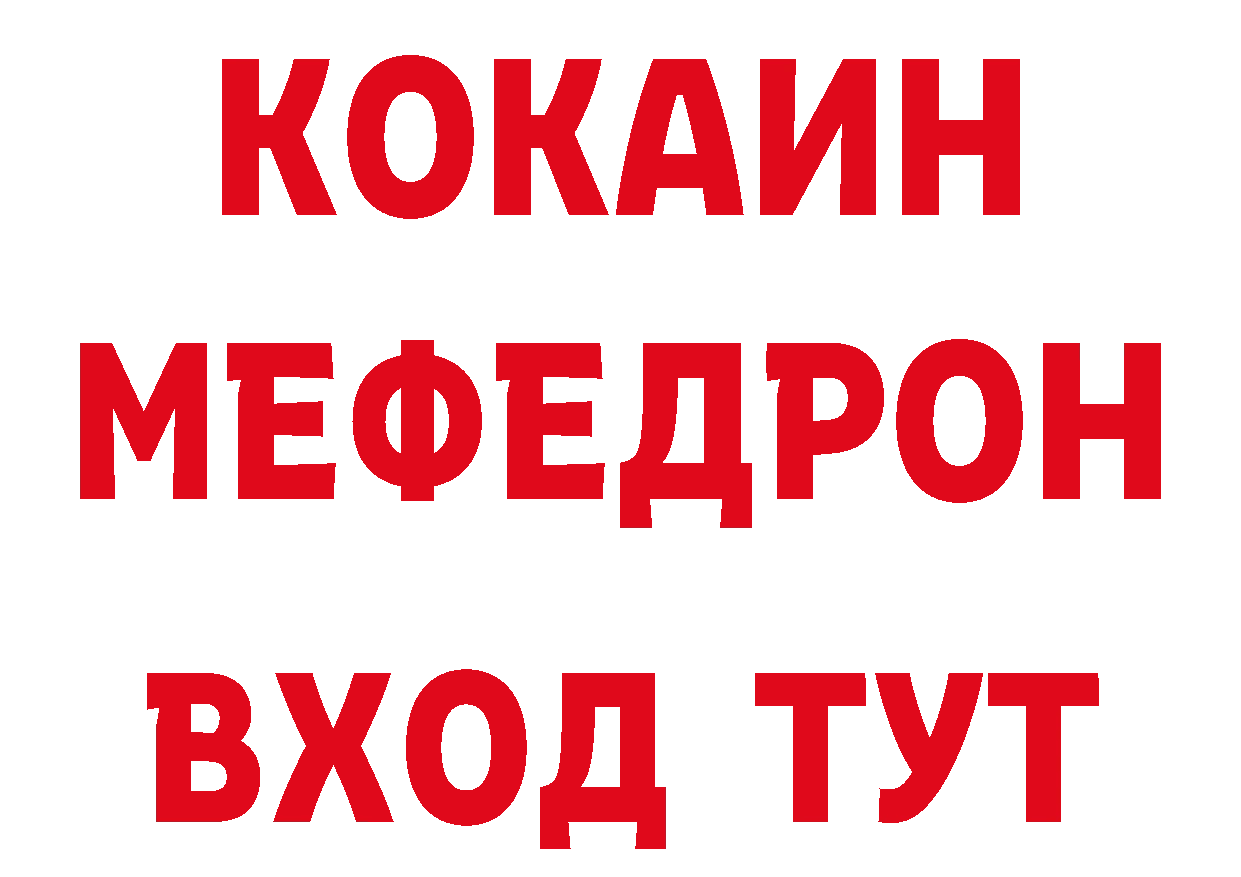 КОКАИН
МЕФЕДРОН
ВХОД ТУТ